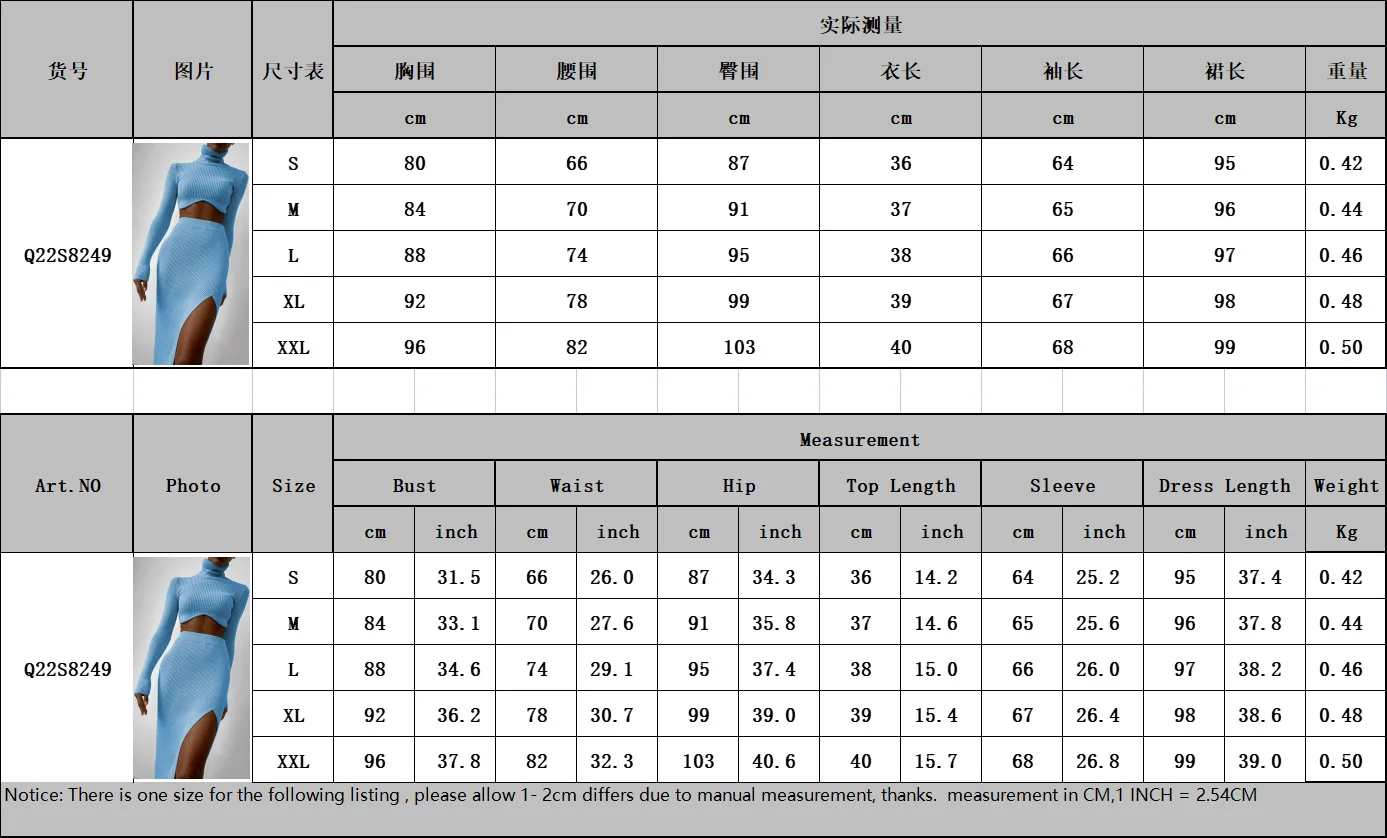 | 货号 | 图片 | 尺寸表 | 实际测量 | | | | | | |
|---|---|---|---|---|---|---|---|---|---|
| | | | 胸围 | 腰围 | 臀围 | 衣长 | 袖长 | 裙长 | 重量 |
| | | | cm | cm | cm | cm | cm | cm | Kg |
| Q22S8249 | | S | 80 | 66 | 87 | 36 | 64 | 95 | 0.42 |
| | | M | 84 | 70 | 91 | 37 | 65 | 96 | 0.44 |
| | | L | 88 | 74 | 95 | 38 | 66 | 97 | 0.46 |
| | | XL | 92 | 78 | 99 | 39 | 67 | 98 | 0.48 |
| | | XXL | 96 | 82 | 103 | 40 | 68 | 99 | 0.50 |

| Art.NO | Photo | Size | Measurement | | | | | | | | | | | | |
|---|---|---|---|---|---|---|---|---|---|---|---|---|---|---|---|
| | | | Bust | | Waist | | Hip | | Top Length | | Sleeve | | Dress Length | | Weight |
| | | | cm | inch | cm | inch | cm | inch | cm | inch | cm | inch | cm | inch | Kg |
| Q22S8249 | | S | 80 | 31.5 | 66 | 26.0 | 87 | 34.3 | 36 | 14.2 | 64 | 25.2 | 95 | 37.4 | 0.42 |
| | | M | 84 | 33.1 | 70 | 27.6 | 91 | 35.8 | 37 | 14.6 | 65 | 25.6 | 96 | 37.8 | 0.44 |
| | | L | 88 | 34.6 | 74 | 29.1 | 95 | 37.4 | 38 | 15.0 | 66 | 26.0 | 97 | 38.2 | 0.46 |
| | | XL | 92 | 36.2 | 78 | 30.7 | 99 | 39.0 | 39 | 15.4 | 67 | 26.4 | 98 | 38.6 | 0.48 |
| | | XXL | 96 | 37.8 | 82 | 32.3 | 103 | 40.6 | 40 | 15.7 | 68 | 26.8 | 99 | 39.0 | 0.50 |

Notice: There is one size for the following listing , please allow 1- 2cm differs due to manual measurement, thanks. measurement in CM,1 INCH = 2.54CM